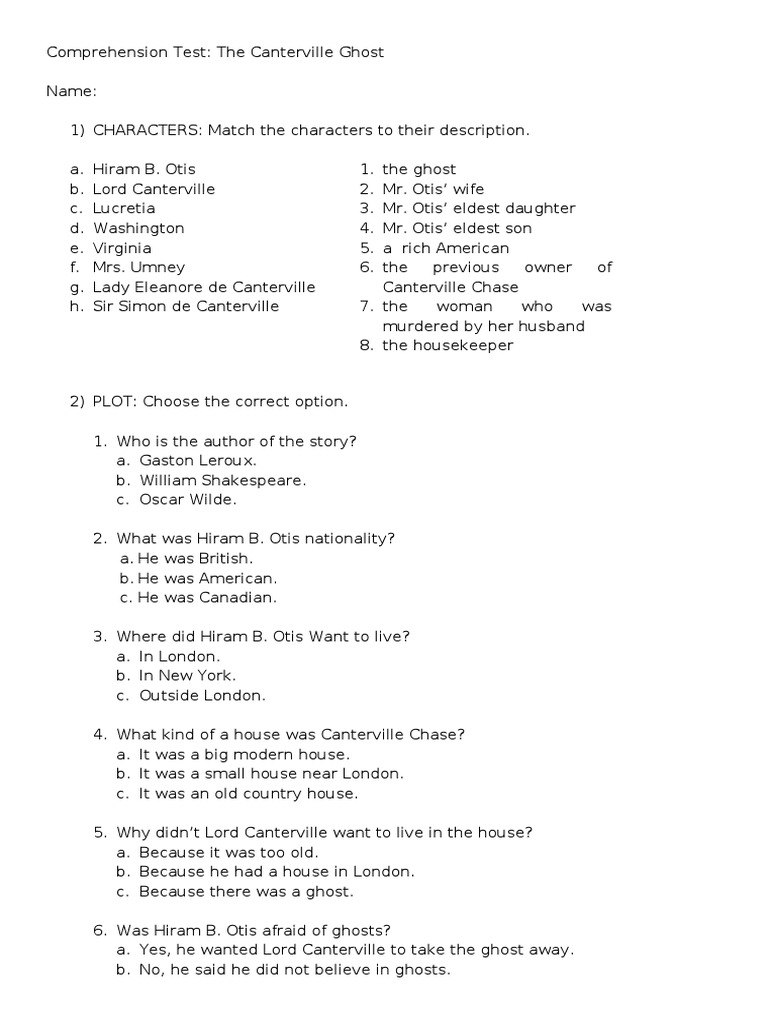 Comprehension Test: The Canterville Ghost

Name:

1) CHARACTERS: Match the characters to their description.

a. Hiram B. Otis
b. Lord Canterville
c. Lucretia
d. Washington
e. Virginia
f. Mrs. Umney
g. Lady Eleanore de Canterville
h. Sir Simon de Canterville

1. the ghost
2. Mr. Otis' wife
3. Mr. Otis' eldest daughter
4. Mr. Otis' eldest son
5. a rich American
6. the previous owner of Canterville Chase
7. the woman who was murdered by her husband
8. the housekeeper

2) PLOT: Choose the correct option.

1. Who is the author of the story?
a. Gaston Leroux.
b. William Shakespeare.
c. Oscar Wilde.

2. What was Hiram B. Otis nationality?
a. He was British.
b. He was American.
c. He was Canadian.

3. Where did Hiram B. Otis Want to live?
a. In London.
b. In New York.
c. Outside London.

4. What kind of a house was Canterville Chase?
a. It was a big modern house.
b. It was a small house near London.
c. It was an old country house.

5. Why didn't Lord Canterville want to live in the house?
a. Because it was too old.
b. Because he had a house in London.
c. Because there was a ghost.

6. Was Hiram B. Otis afraid of ghosts?
a. Yes, he wanted Lord Canterville to take the ghost away.
b. No, he said he did not believe in ghosts.